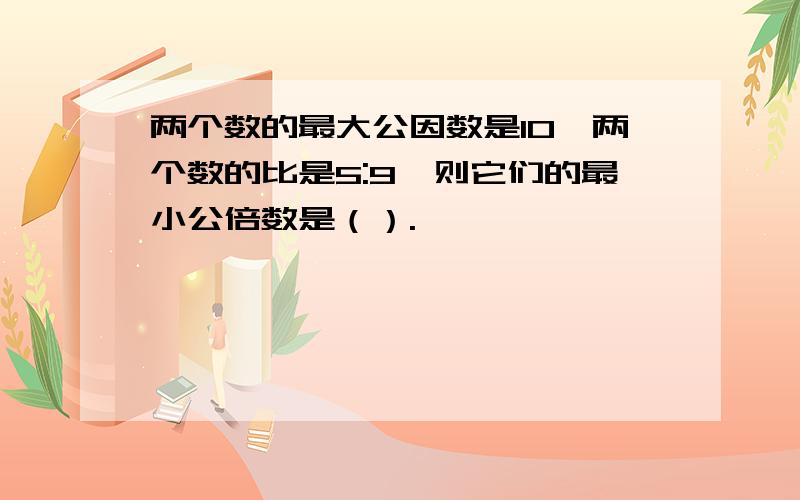 两个数的最大公因数是10，两个数的比是5:9，则它们的最小公倍数是（ ）.